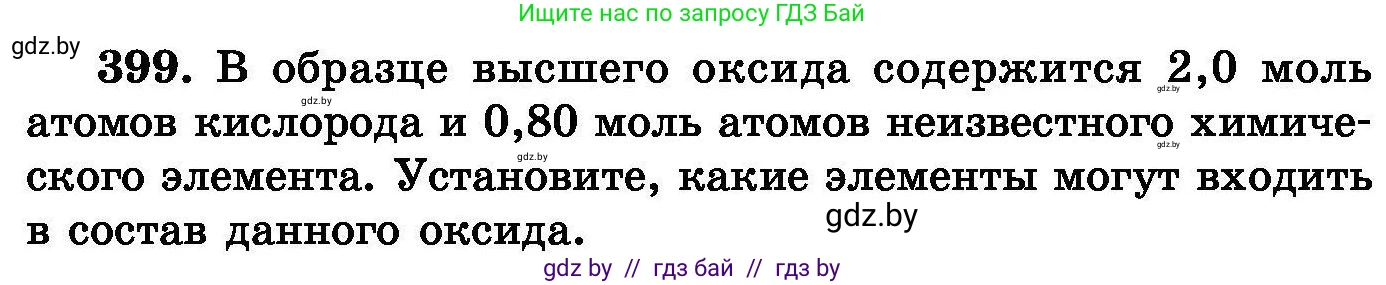 Ищите нас по запросу ГДЗ Бай

gdz.by

399. В образце высшего оксида содержится 2,0 моль атомов кислорода и 0,80 моль атомов неизвестного химического элемента. Установите, какие элементы могут входить в состав данного оксида.

gdz.by gdz.by gdz.by gdz.by gdz.by

gdz by // гдз бай // гдз by